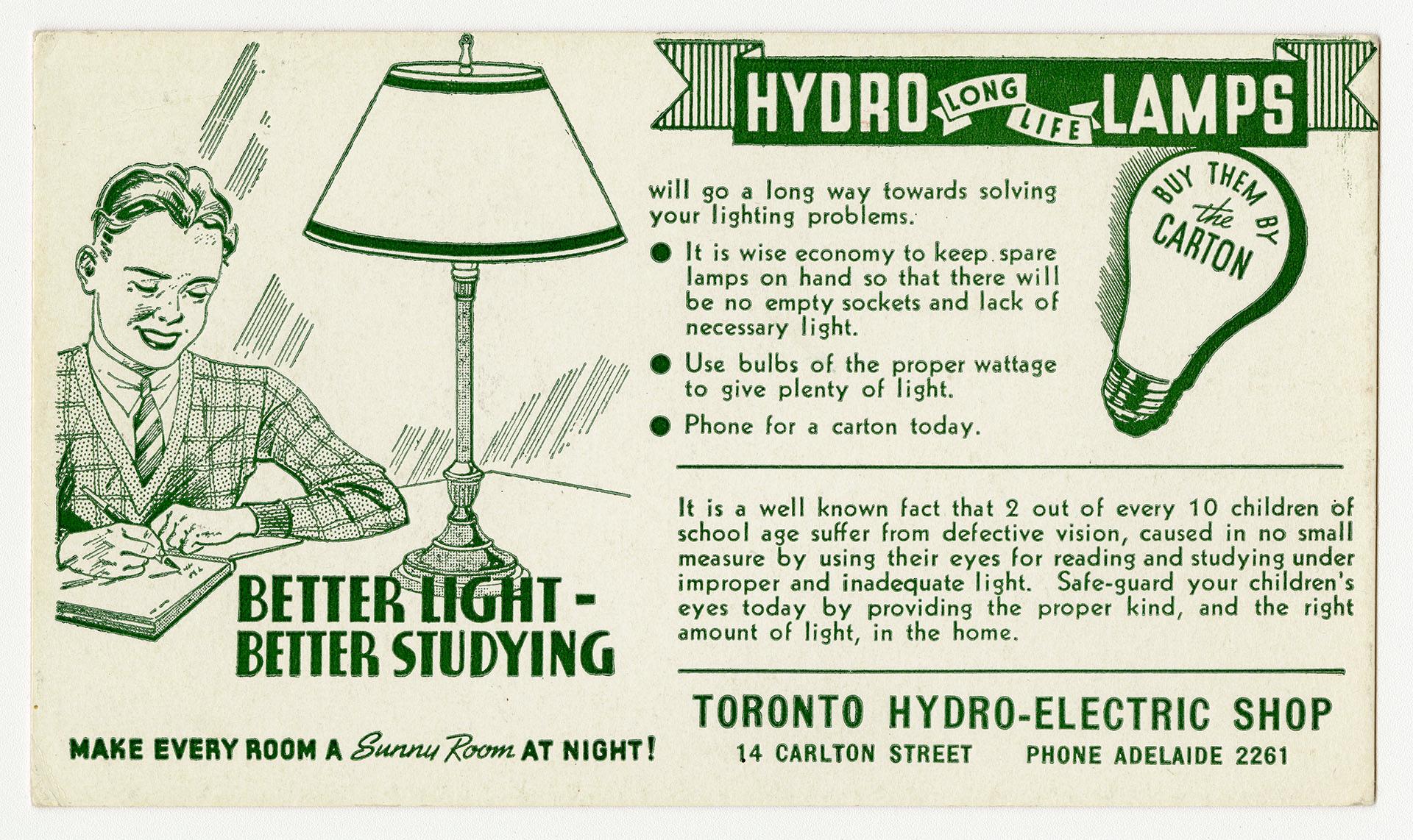 HYDRO LONG LIFE LAMPS

will go a long way towards solving your lighting problems.

• It is wise economy to keep spare lamps on hand so that there will be no empty sockets and lack of necessary light.

• Use bulbs of the proper wattage to give plenty of light.

• Phone for a carton today.

BUY THEM BY the CARTON

It is a well known fact that 2 out of every 10 children of school age suffer from defective vision, caused in no small measure by using their eyes for reading and studying under improper and inadequate light. Safe-guard your children's eyes today by providing the proper kind, and the right amount of light, in the home.

BETTER LIGHT -
BETTER STUDYING

MAKE EVERY ROOM A Sunny Room AT NIGHT!

TORONTO HYDRO-ELECTRIC SHOP
14 CARLTON STREET PHONE ADELAIDE 2261